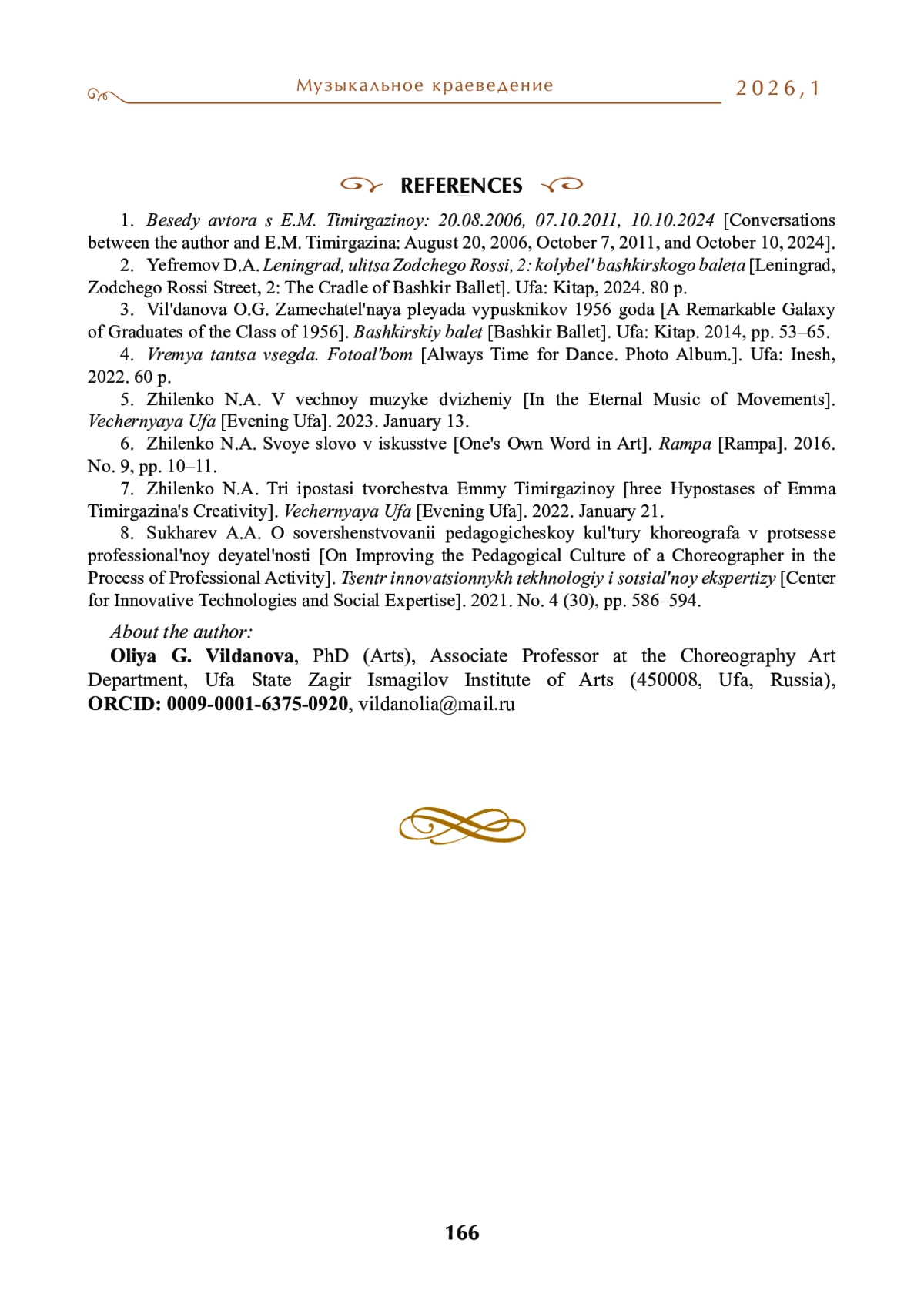 Музыкальное краеведение 2026, 1

REFERENCES

1. Besedy avtora s E.M. Timirgazinoy: 20.08.2006, 07.10.2011, 10.10.2024 [Conversations between the author and E.M. Timirgazina: August 20, 2006, October 7, 2011, and October 10, 2024].

2. Yefremov D.A. Leningrad, ulitsa Zodchego Rossi, 2: kolybel' bashkirskogo baleta [Leningrad, Zodchego Rossi Street, 2: The Cradle of Bashkir Ballet]. Ufa: Kitap, 2024. 80 p.

3. Vil'danova O.G. Zamechatel'naya pleyada vypusknikov 1956 goda [A Remarkable Galaxy of Graduates of the Class of 1956]. Bashkirskiy balet [Bashkir Ballet]. Ufa: Kitap. 2014, pp. 53–65.

4. Vremya tantsa vsegda. Fotoal'bom [Always Time for Dance. Photo Album.]. Ufa: Inesh, 2022. 60 p.

5. Zhilenko N.A. V vechnoy muzyke dvizheniy [In the Eternal Music of Movements]. Vechernyaya Ufa [Evening Ufa]. 2023. January 13.

6. Zhilenko N.A. Svoye slovo v iskusstve [One's Own Word in Art]. Rampa [Rampa]. 2016. No. 9, pp. 10–11.

7. Zhilenko N.A. Tri ipostasi tvorchestva Emmy Timirgazinoy [hree Hypostases of Emma Timirgazina's Creativity]. Vechernyaya Ufa [Evening Ufa]. 2022. January 21.

8. Sukharev A.A. O sovershenstvovanii pedagogicheskoy kul'tury khoreografa v protsesse professional'noy deyatel'nosti [On Improving the Pedagogical Culture of a Choreographer in the Process of Professional Activity]. Tsentr innovatsionnykh tekhnologiy i sotsial'noy ekspertizy [Center for Innovative Technologies and Social Expertise]. 2021. No. 4 (30), pp. 586–594.

About the author:

Oliya G. Vildanova, PhD (Arts), Associate Professor at the Choreography Art Department, Ufa State Zagir Ismagilov Institute of Arts (450008, Ufa, Russia), ORCID: 0009-0001-6375-0920, vildanolia@mail.ru

166